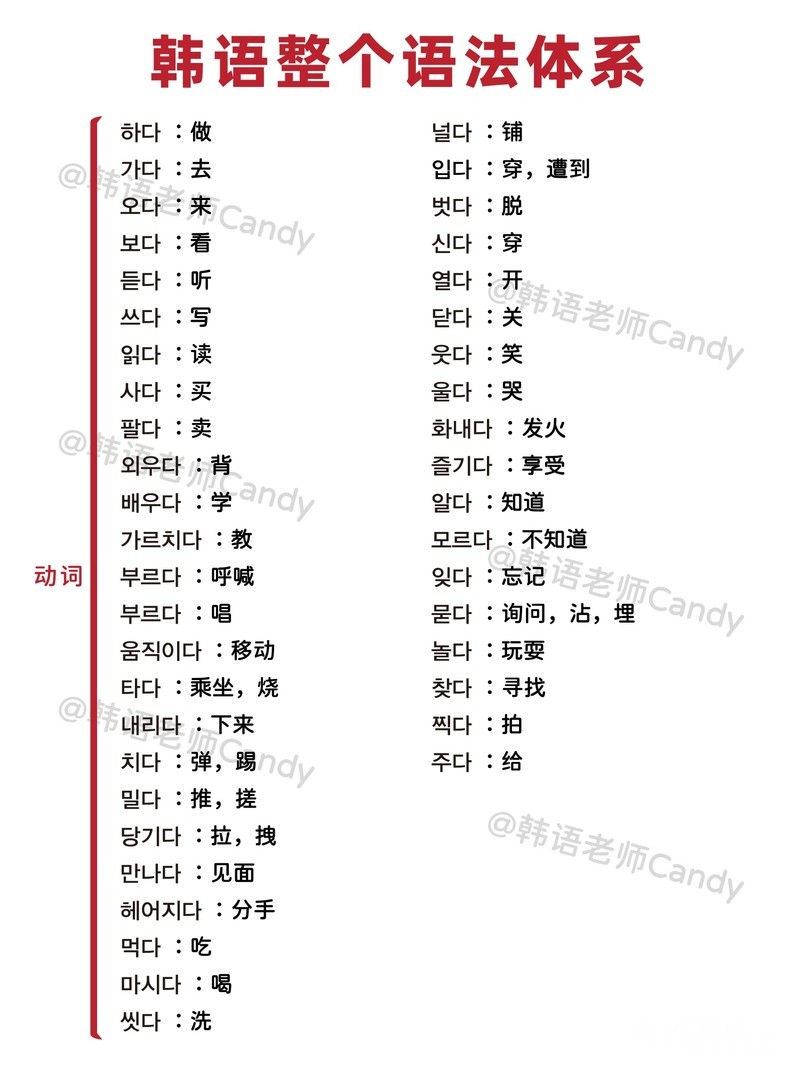 韩语整个语法体系

动词

하다 ：做
가다 ：去
오다 ：来
보다 ：看
듣다 ：听
쓰다 ：写
읽다 ：读
사다 ：买
팔다 ：卖
외우다 ：背
배우다 ：学
가르치다 ：教
부르다 ：呼喊
부르다 ：唱
움직이다 ：移动
타다 ：乘坐，烧
내리다 ：下来
치다 ：弹，踢
밀다 ：推，搓
당기다 ：拉，拽
만나다 ：见面
헤어지다 ：分手
먹다 ：吃
마시다 ：喝
씻다 ：洗

널다 ：铺
입다 ：穿，遭到
벗다 ：脱
신다 ：穿
열다 ：开
닫다 ：关
웃다 ：笑
울다 ：哭
화내다 ：发火
즐기다 ：享受
알다 ：知道
모르다 ：不知道
잊다 ：忘记
묻다 ：询问，沾，埋
놀다 ：玩耍
찾다 ：寻找
찍다 ：拍
주다 ：给

@韩语老师Candy
@韩语老师Candy
@韩语老师Candy
@韩语老师Candy
@韩语老师Candy
@韩语老师Candy